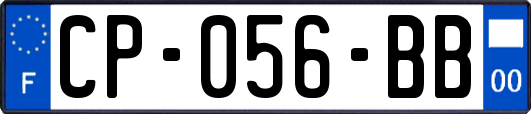 F
CP-056-BB
00